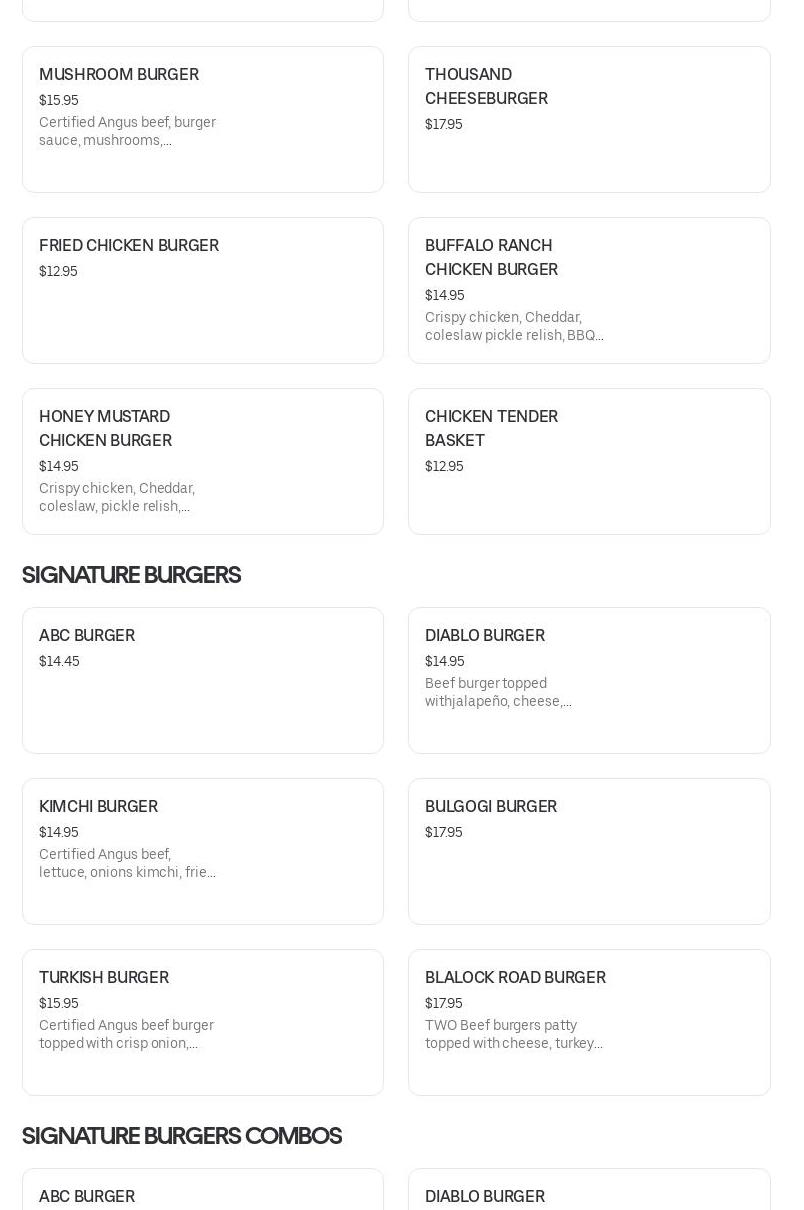 MUSHROOM BURGER
$15.95
Certified Angus beef, burger sauce, mushrooms,...

THOUSAND CHEESEBURGER
$17.95

FRIED CHICKEN BURGER
$12.95

BUFFALO RANCH CHICKEN BURGER
$14.95
Crispy chicken, Cheddar, coleslaw pickle relish, BBQ...

HONEY MUSTARD CHICKEN BURGER
$14.95
Crispy chicken, Cheddar, coleslaw, pickle relish,...

CHICKEN TENDER BASKET
$12.95

SIGNATURE BURGERS

ABC BURGER
$14.45

DIABLO BURGER
$14.95
Beef burger topped withjalapeño, cheese,...

KIMCHI BURGER
$14.95
Certified Angus beef, lettuce, onions kimchi, frie...

BULGOGI BURGER
$17.95

TURKISH BURGER
$15.95
Certified Angus beef burger topped with crisp onion,...

BLALOCK ROAD BURGER
$17.95
TWO Beef burgers patty topped with cheese, turkey...

SIGNATURE BURGERS COMBOS

ABC BURGER

DIABLO BURGER